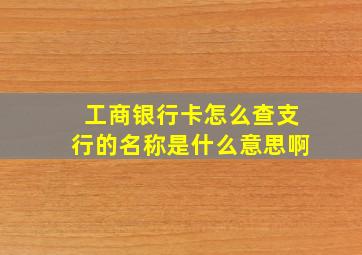 工商银行卡怎么查支行的名称是什么意思啊